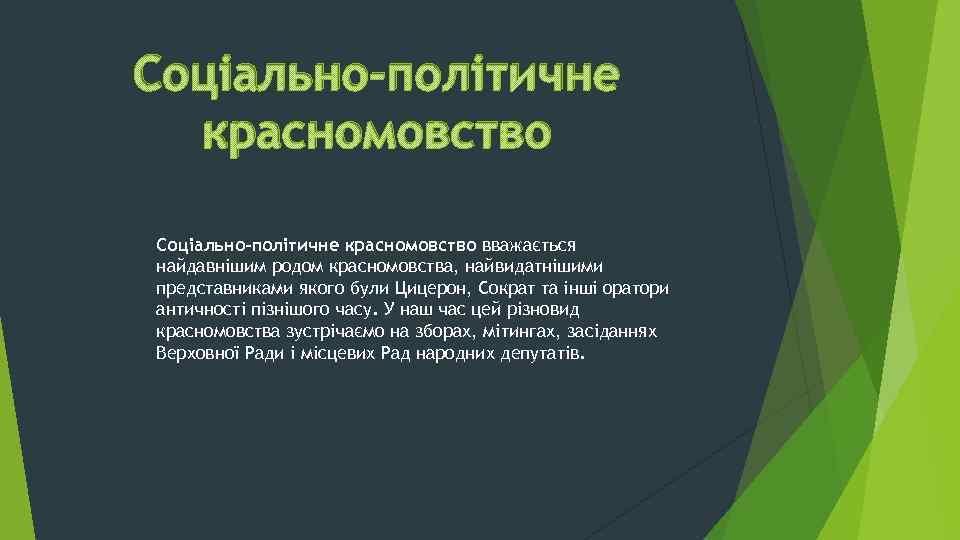 Соціально-політичне красномовство

Соціально-політичне красномовство вважається найдавнішим родом красномовства, найвидатнішими представниками якого були Цицерон, Сократ та інші оратори античності пізнішого часу. У наш час цей різновид красномовства зустрічаємо на зборах, мітингах, засіданнях Верховної Ради і місцевих Рад народних депутатів.